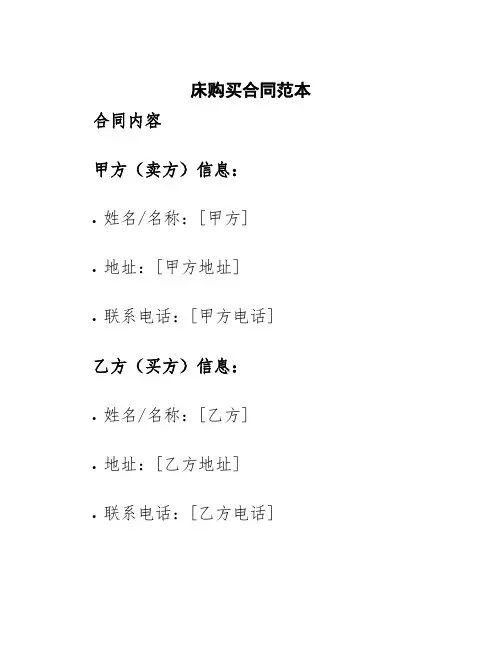 床购买合同范本

合同内容

甲方（卖方）信息：

• 姓名/名称：[甲方]

• 地址：[甲方地址]

• 联系电话：[甲方电话]

乙方（买方）信息：

• 姓名/名称：[乙方]

• 地址：[乙方地址]

• 联系电话：[乙方电话]